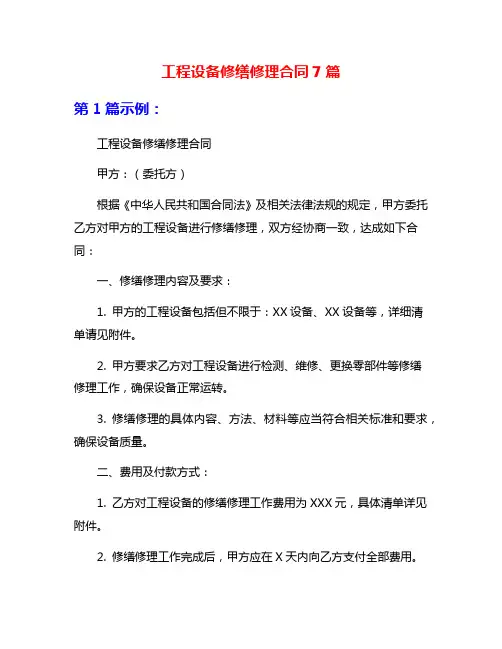 工程设备修缮修理合同 7 篇

第 1 篇示例：

工程设备修缮修理合同

甲方：（委托方）

根据《中华人民共和国合同法》及相关法律法规的规定，甲方委托乙方对甲方的工程设备进行修缮修理，双方经协商一致，达成如下合同：

一、修缮修理内容及要求：

1. 甲方的工程设备包括但不限于：XX 设备、XX 设备等，详细清单请见附件。

2. 甲方要求乙方对工程设备进行检测、维修、更换零部件等修缮修理工作，确保设备正常运转。

3. 修缮修理的具体内容、方法、材料等应当符合相关标准和要求，确保设备质量。

二、费用及付款方式：

1. 乙方对工程设备的修缮修理工作费用为 XXX 元，具体清单详见附件。

2. 修缮修理工作完成后，甲方应在 X 天内向乙方支付全部费用。